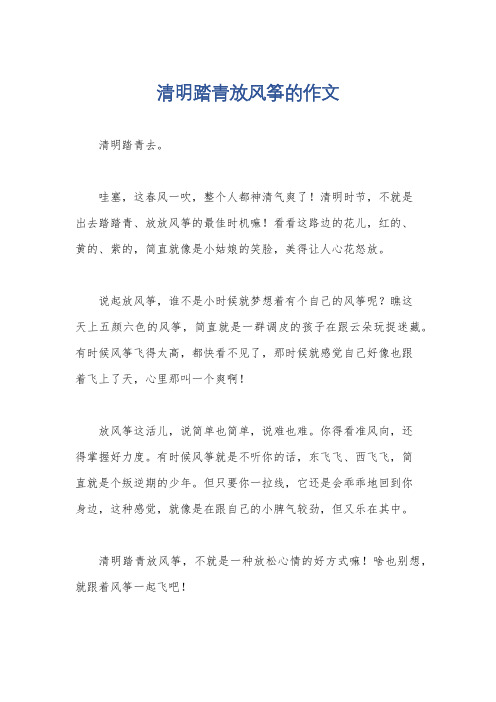 清明踏青放风筝的作文

清明踏青去。

哇塞，这春风一吹，整个人都神清气爽了！清明时节，不就是出去踏踏青、放放风筝的最佳时机嘛！看看这路边的花儿，红的、黄的、紫的，简直就像是小姑娘的笑脸，美得让人心花怒放。

说起放风筝，谁不是小时候就梦想着有个自己的风筝呢？瞧这天上五颜六色的风筝，简直就是一群调皮的孩子在跟云朵玩捉迷藏。有时候风筝飞得太高，都快看不见了，那时候就感觉自己好像也跟着飞上了天，心里那叫一个爽啊！

放风筝这活儿，说简单也简单，说难也难。你得看准风向，还得掌握好力度。有时候风筝就是不听你的话，东飞飞、西飞飞，简直就是个叛逆期的少年。但只要你一拉线，它还是会乖乖地回到你身边，这种感觉，就像是在跟自己的小脾气较劲，但又乐在其中。

清明踏青放风筝，不就是一种放松心情的好方式嘛！啥也别想，就跟着风筝一起飞吧！